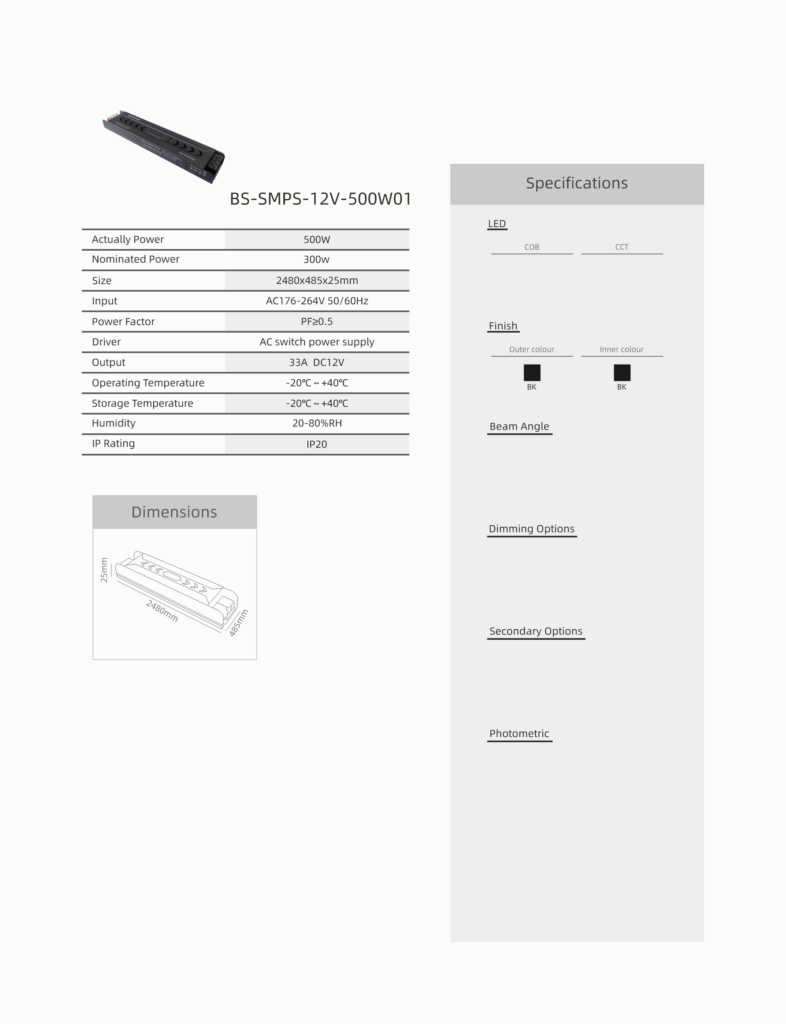 BS-SMPS-12V-500W01

| Actually Power | 500W |
|---|---|
| Nominated Power | 300w |
| Size | 2480x485x25mm |
| Input | AC176-264V 50/60Hz |
| Power Factor | PF≥0.5 |
| Driver | AC switch power supply |
| Output | 33A DC12V |
| Operating Temperature | -20℃ ~ +40℃ |
| Storage Temperature | -20℃ ~ +40℃ |
| Humidity | 20-80%RH |
| IP Rating | IP20 |

Dimensions

25mm
2480mm
485mm

Specifications

LED

COB
CCT

Finish

Outer colour
Inner colour
BK
BK

Beam Angle

Dimming Options

Secondary Options

Photometric